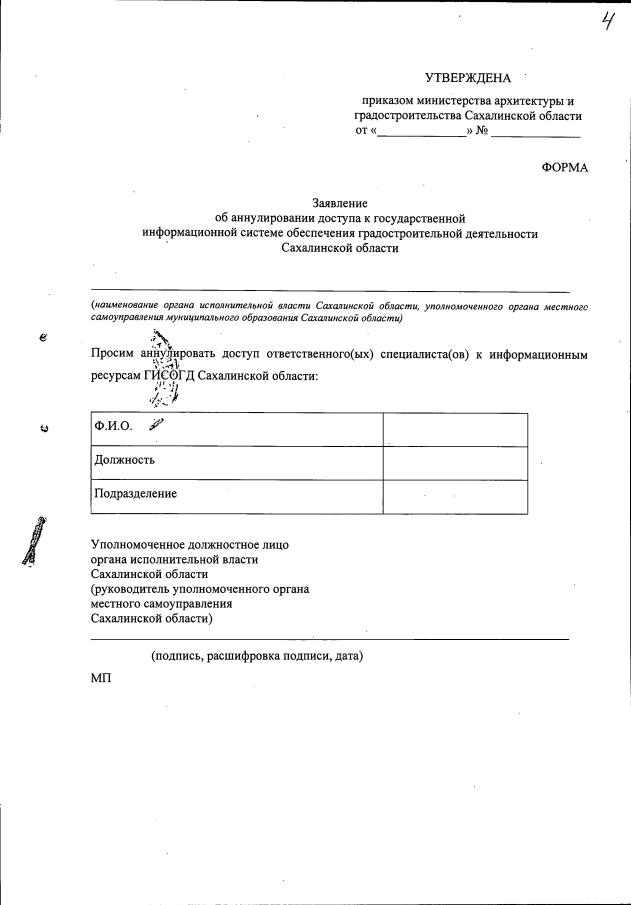 4

УТВЕРЖДЕНА

приказом министерства архитектуры и градостроительства Сахалинской области
от «_____________» № _____________

ФОРМА

Заявление
об аннулировании доступа к государственной информационной системе обеспечения градостроительной деятельности Сахалинской области

(наименование органа исполнительной власти Сахалинской области, уполномоченного органа местного самоуправления муниципального образования Сахалинской области)

Просим аннулировать доступ ответственного(ых) специалиста(ов) к информационным ресурсам ГИСОГД Сахалинской области:

| Ф.И.О. | |
|---|---|
| Должность | |
| Подразделение | |

Уполномоченное должностное лицо
органа исполнительной власти
Сахалинской области
(руководитель уполномоченного органа
местного самоуправления
Сахалинской области)

(подпись, расшифровка подписи, дата)

МП